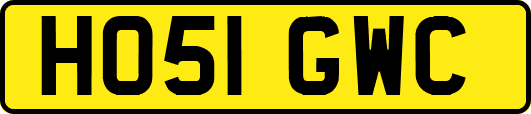 HO51 GWC